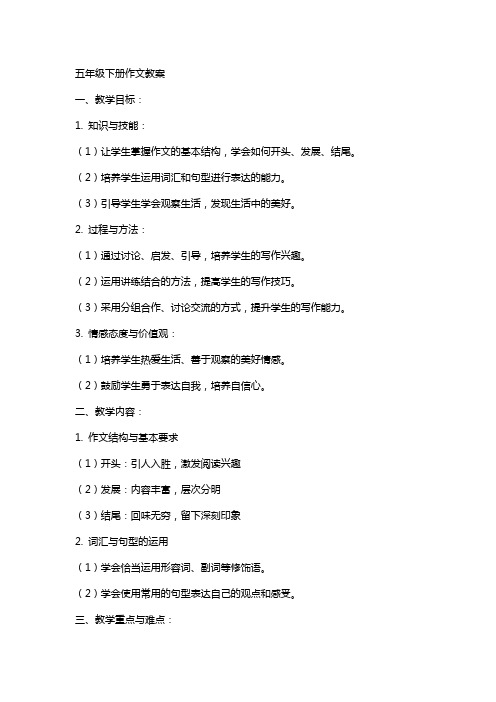 五年级下册作文教案

一、教学目标：

1. 知识与技能：

（1）让学生掌握作文的基本结构，学会如何开头、发展、结尾。

（2）培养学生运用词汇和句型进行表达的能力。

（3）引导学生学会观察生活，发现生活中的美好。

2. 过程与方法：

（1）通过讨论、启发、引导，培养学生的写作兴趣。

（2）运用讲练结合的方法，提高学生的写作技巧。

（3）采用分组合作、讨论交流的方式，提升学生的写作能力。

3. 情感态度与价值观：

（1）培养学生热爱生活、善于观察的美好情感。

（2）鼓励学生勇于表达自我，培养自信心。

二、教学内容：

1. 作文结构与基本要求

（1）开头：引人入胜，激发阅读兴趣

（2）发展：内容丰富，层次分明

（3）结尾：回味无穷，留下深刻印象

2. 词汇与句型的运用

（1）学会恰当运用形容词、副词等修饰语。

（2）学会使用常用的句型表达自己的观点和感受。

三、教学重点与难点：